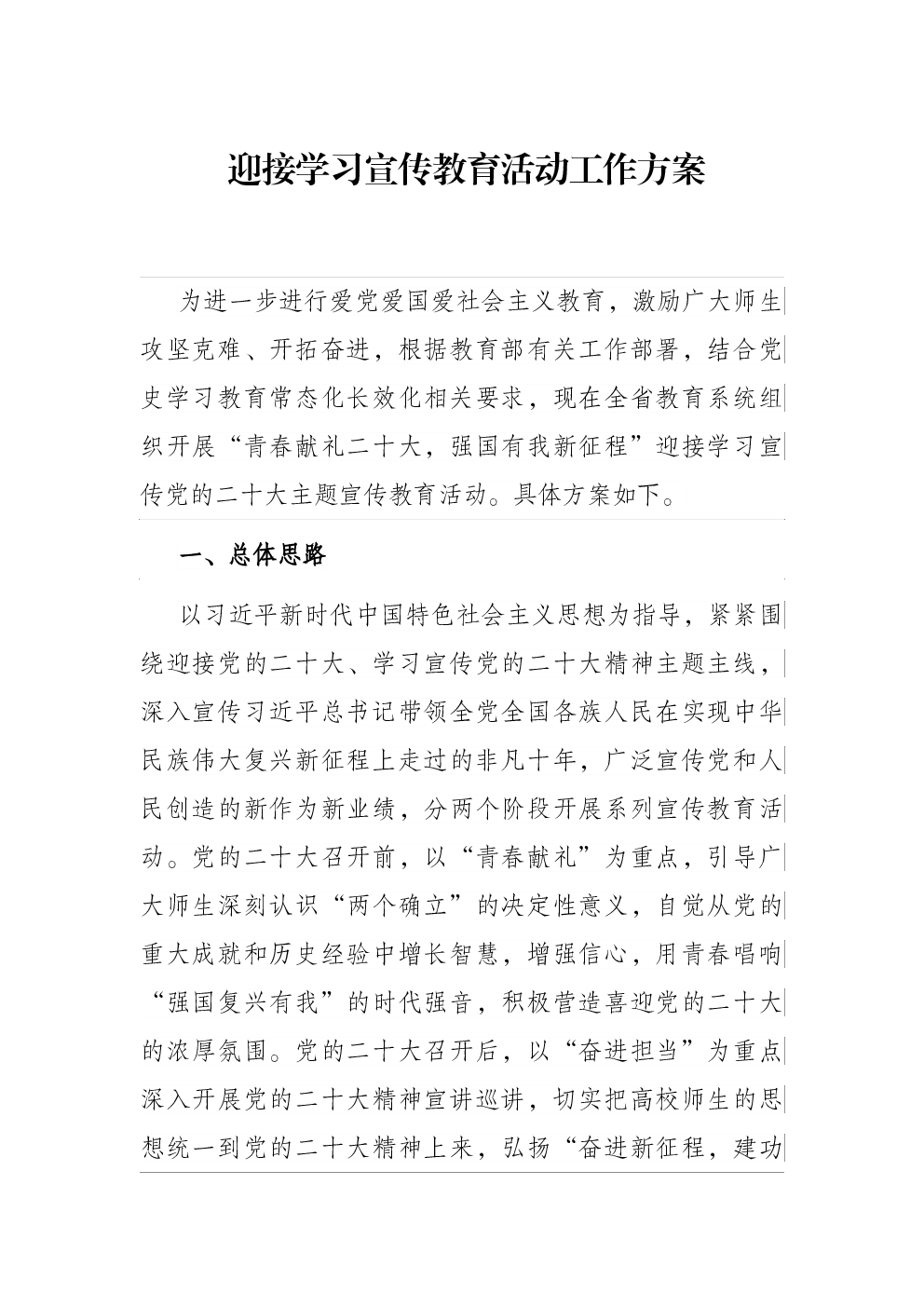 迎接学习宣传教育活动工作方案

为进一步进行爱党爱国爱社会主义教育，激励广大师生攻坚克难、开拓奋进，根据教育部有关工作部署，结合党史学习教育常态化长效化相关要求，现在全省教育系统组织开展“青春献礼二十大，强国有我新征程”迎接学习宣传党的二十大主题宣传教育活动。具体方案如下。

一、总体思路

以习近平新时代中国特色社会主义思想为指导，紧紧围绕迎接党的二十大、学习宣传党的二十大精神主题主线，深入宣传习近平总书记带领全党全国各族人民在实现中华民族伟大复兴新征程上走过的非凡十年，广泛宣传党和人民创造的新作为新业绩，分两个阶段开展系列宣传教育活动。党的二十大召开前，以“青春献礼”为重点，引导广大师生深刻认识“两个确立”的决定性意义，自觉从党的重大成就和历史经验中增长智慧，增强信心，用青春唱响“强国复兴有我”的时代强音，积极营造喜迎党的二十大的浓厚氛围。党的二十大召开后，以“奋进担当”为重点深入开展党的二十大精神宣讲巡讲，切实把高校师生的思想统一到党的二十大精神上来，弘扬“奋进新征程，建功